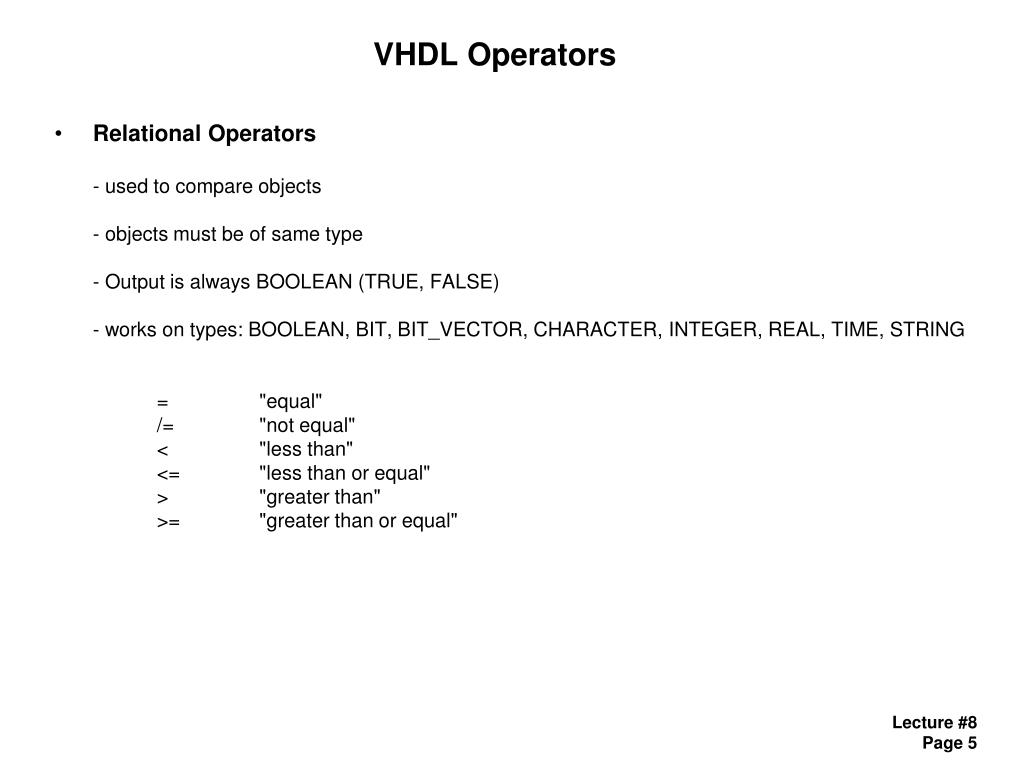 VHDL Operators

• Relational Operators

- used to compare objects

- objects must be of same type

- Output is always BOOLEAN (TRUE, FALSE)

- works on types: BOOLEAN, BIT, BIT_VECTOR, CHARACTER, INTEGER, REAL, TIME, STRING

= "equal"
/= "not equal"
< "less than"
<= "less than or equal"
> "greater than"
>= "greater than or equal"

Lecture #8
Page 5